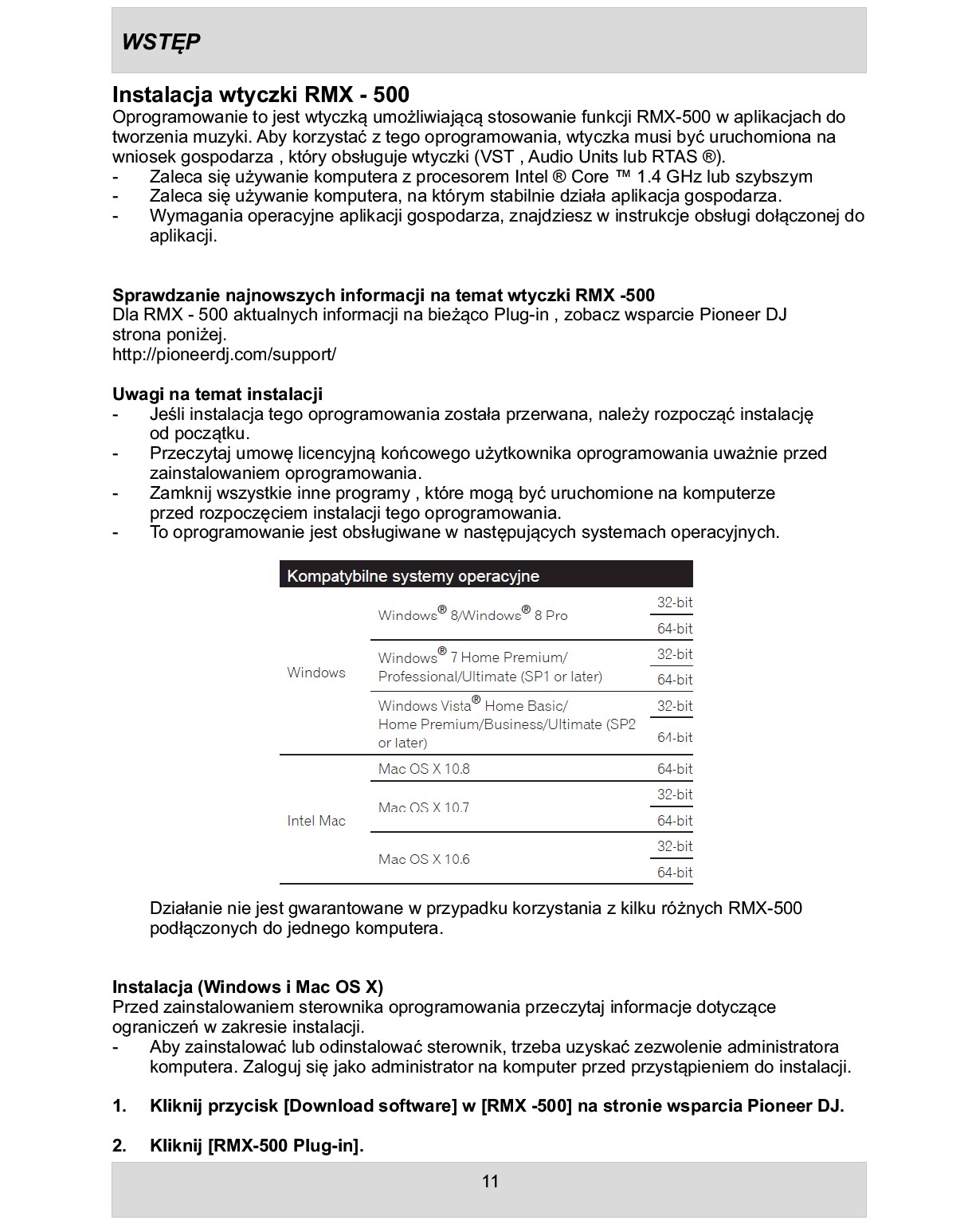 WSTĘP

Instalacja wtyczki RMX - 500
Oprogramowanie to jest wtyczką umożliwiającą stosowanie funkcji RMX-500 w aplikacjach do tworzenia muzyki. Aby korzystać z tego oprogramowania, wtyczka musi być uruchomiona na wniosek gospodarza , który obsługuje wtyczki (VST , Audio Units lub RTAS ®).
- Zaleca się używanie komputera z procesorem Intel ® Core ™ 1.4 GHz lub szybszym
- Zaleca się używanie komputera, na którym stabilnie działa aplikacja gospodarza.
- Wymagania operacyjne aplikacji gospodarza, znajdziesz w instrukcje obsługi dołączonej do aplikacji.

Sprawdzanie najnowszych informacji na temat wtyczki RMX -500
Dla RMX - 500 aktualnych informacji na bieżąco Plug-in , zobacz wsparcie Pioneer DJ strona poniżej.
http://pioneerdj.com/support/

Uwagi na temat instalacji
- Jeśli instalacja tego oprogramowania została przerwana, należy rozpocząć instalację od początku.
- Przeczytaj umowę licencyjną końcowego użytkownika oprogramowania uważnie przed zainstalowaniem oprogramowania.
- Zamknij wszystkie inne programy , które mogą być uruchomione na komputerze przed rozpoczęciem instalacji tego oprogramowania.
- To oprogramowanie jest obsługiwane w następujących systemach operacyjnych.

| Kompatybilne systemy operacyjne | | |
|---|---|---|
| Windows | Windows® 8/Windows® 8 Pro | 32-bit |
| | | 64-bit |
| | Windows® 7 Home Premium/ Professional/Ultimate (SP1 or later) | 32-bit |
| | | 64-bit |
| | Windows Vista® Home Basic/ Home Premium/Business/Ultimate (SP2 or later) | 32-bit |
| | | 64-bit |
| Intel Mac | Mac OS X 10.8 | 64-bit |
| | Mac OS X 10.7 | 32-bit |
| | | 64-bit |
| | Mac OS X 10.6 | 32-bit |
| | | 64-bit |

Działanie nie jest gwarantowane w przypadku korzystania z kilku różnych RMX-500 podłączonych do jednego komputera.

Instalacja (Windows i Mac OS X)
Przed zainstalowaniem sterownika oprogramowania przeczytaj informacje dotyczące ograniczeń w zakresie instalacji.
- Aby zainstalować lub odinstalować sterownik, trzeba uzyskać zezwolenie administratora komputera. Zaloguj się jako administrator na komputer przed przystąpieniem do instalacji.

1. Kliknij przycisk [Download software] w [RMX -500] na stronie wsparcia Pioneer DJ.

2. Kliknij [RMX-500 Plug-in].

11